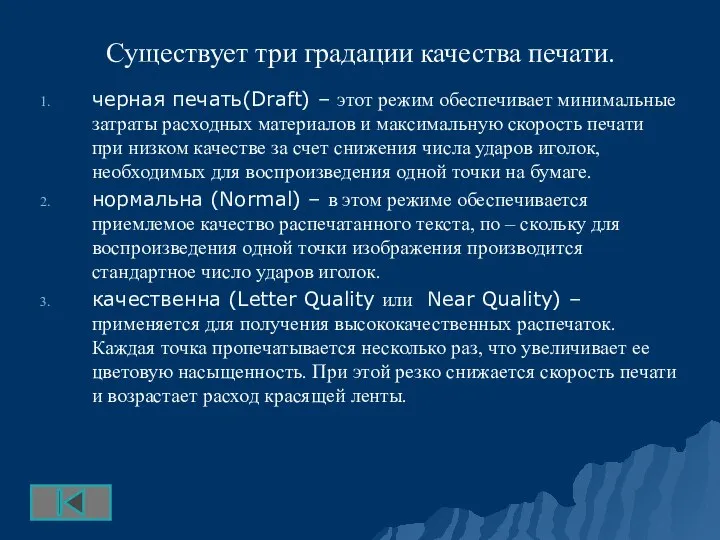 Существует три градации качества печати.

1. черная печать(Draft) – этот режим обеспечивает минимальные затраты расходных материалов и максимальную скорость печати при низком качестве за счет снижения числа ударов иголок, необходимых для воспроизведения одной точки на бумаге.

2. нормальна (Normal) – в этом режиме обеспечивается приемлемое качество распечатанного текста, по – скольку для воспроизведения одной точки изображения производится стандартное число ударов иголок.

3. качественна (Letter Quality или Near Quality) – применяется для получения высококачественных распечаток. Каждая точка пропечатывается несколько раз, что увеличивает ее цветовую насыщенность. При этой резко снижается скорость печати и возрастает расход красящей ленты.